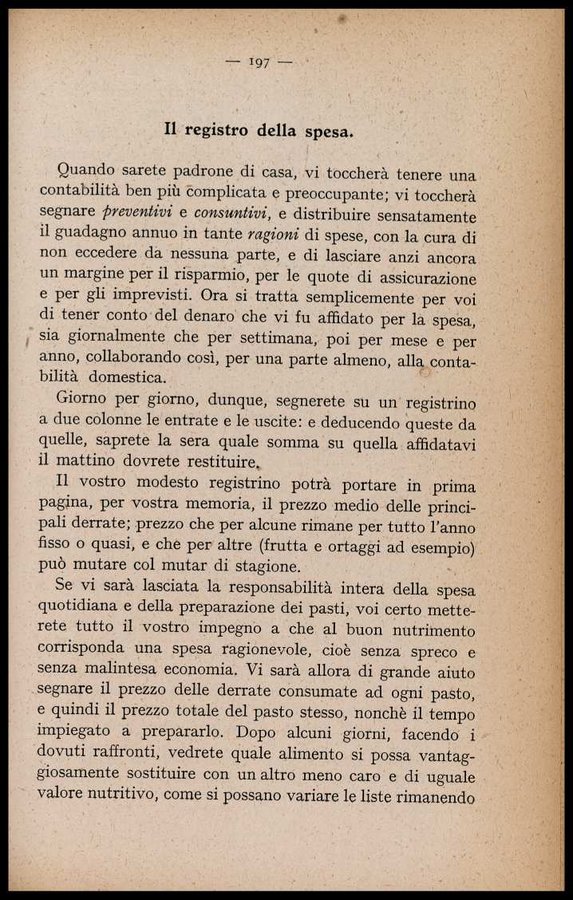 — 197 —

Il registro della spesa.

Quando sarete padrone di casa, vi toccherà tenere una contabilità ben più complicata e preoccupante; vi toccherà segnare preventivi e consuntivi, e distribuire sensatamente il guadagno annuo in tante ragioni di spese, con la cura di non eccedere da nessuna parte, e di lasciare anzi ancora un margine per il risparmio, per le quote di assicurazione e per gli imprevisti. Ora si tratta semplicemente per voi di tener conto del denaro che vi fu affidato per la spesa, sia giornalmente che per settimana, poi per mese e per anno, collaborando così, per una parte almeno, alla contabilità domestica.

Giorno per giorno, dunque, segnerete su un registrino a due colonne le entrate e le uscite: e deducendo queste da quelle, saprete la sera quale somma su quella affidatavi il mattino dovrete restituire.

Il vostro modesto registrino potrà portare in prima pagina, per vostra memoria, il prezzo medio delle principali derrate; prezzo che per alcune rimane per tutto l'anno fisso o quasi, e che per altre (frutta e ortaggi ad esempio) può mutare col mutar di stagione.

Se vi sarà lasciata la responsabilità intera della spesa quotidiana e della preparazione dei pasti, voi certo metterete tutto il vostro impegno a che al buon nutrimento corrisponda una spesa ragionevole, cioè senza spreco e senza malintesa economia. Vi sarà allora di grande aiuto segnare il prezzo delle derrate consumate ad ogni pasto, e quindi il prezzo totale del pasto stesso, nonchè il tempo impiegato a prepararlo. Dopo alcuni giorni, facendo i dovuti raffronti, vedrete quale alimento si possa vantaggiosamente sostituire con un altro meno caro e di uguale valore nutritivo, come si possano variare le liste rimanendo